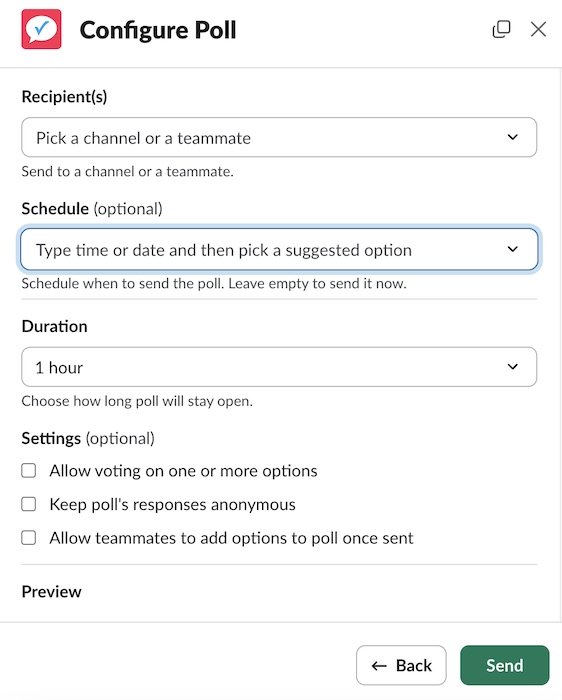 Configure Poll

Recipient(s)

Pick a channel or a teammate

Send to a channel or a teammate.

Schedule (optional)

Type time or date and then pick a suggested option

Schedule when to send the poll. Leave empty to send it now.

Duration

1 hour

Choose how long poll will stay open.

Settings (optional)

Allow voting on one or more options

Keep poll's responses anonymous

Allow teammates to add options to poll once sent

Preview

← Back

Send